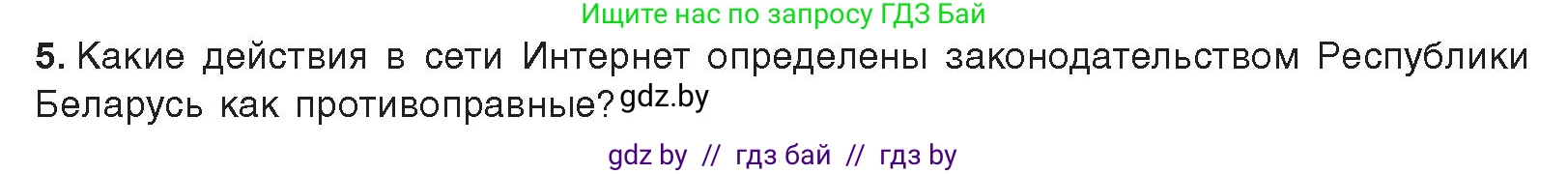 Ищите нас по запросу ГДЗ Бай

5. Какие действия в сети Интернет определены законодательством Республики Беларусь как противоправные? gdz.by

gdz by // гдз бай // гдз by